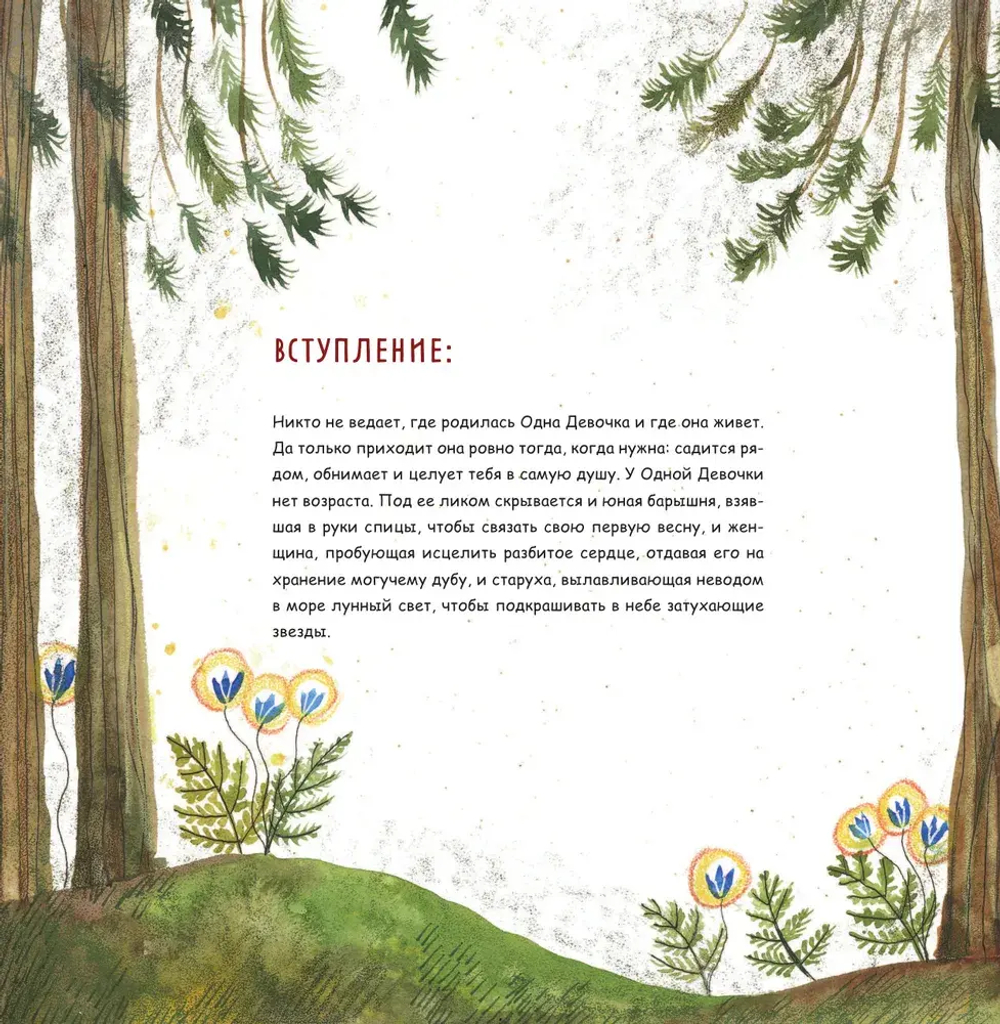 ВСТУПЛЕНИЕ:

Никто не ведает, где родилась Одна Девочка и где она живет. Да только приходит она ровно тогда, когда нужна: садится рядом, обнимает и целует тебя в самую душу. У Одной Девочки нет возраста. Под ее ликом скрывается и юная барышня, взявшая в руки спицы, чтобы связать свою первую весну, и женщина, пробующая исцелить разбитое сердце, отдавая его на хранение могучему дубу, и старуха, вылавливающая неводом в море лунный свет, чтобы подкрашивать в небе затухающие звезды.